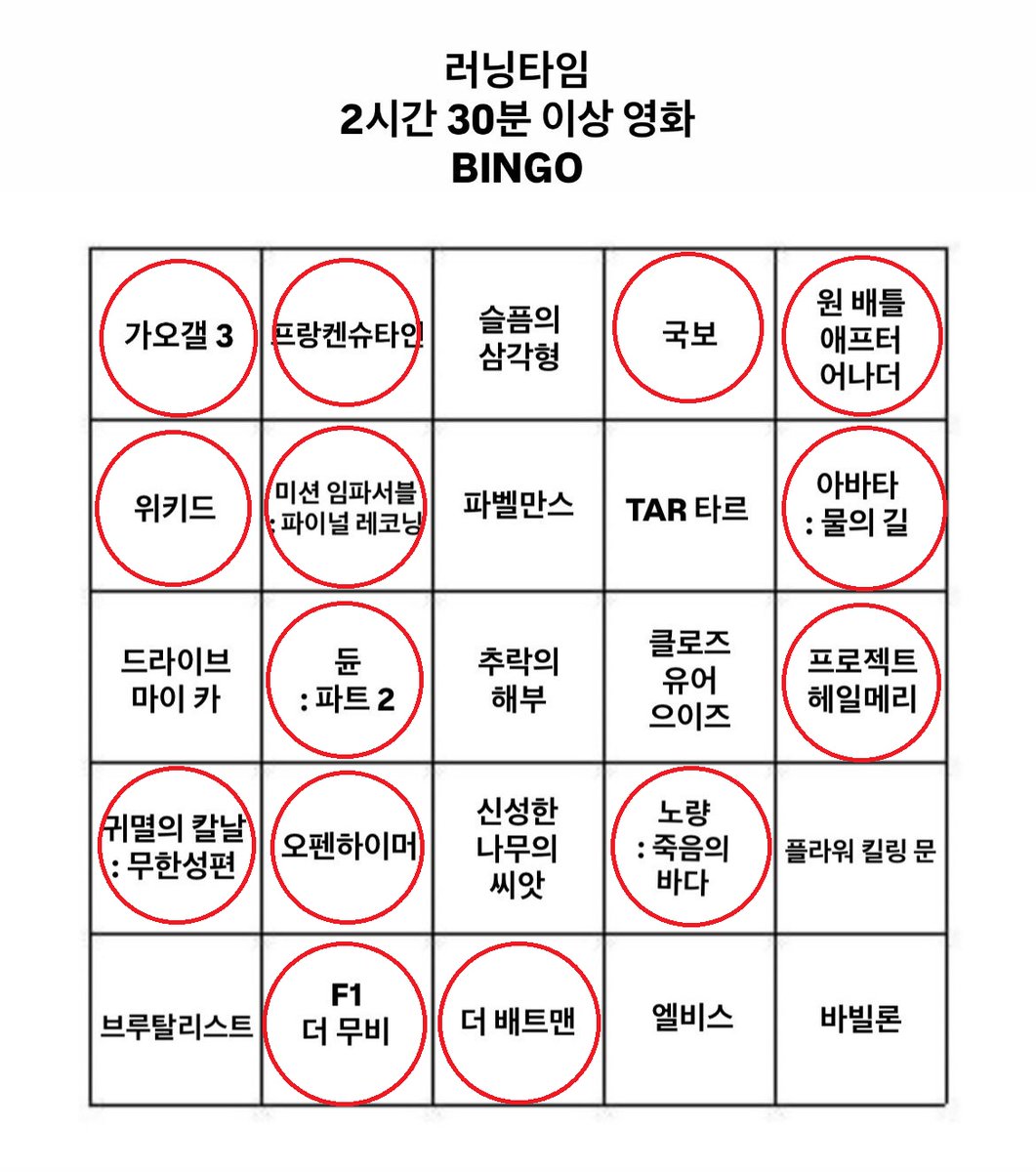 러닝타임
2시간 30분 이상 영화
BINGO

| | | | | |
|---|---|---|---|---|
| 가오갤 3 | 프랑켄슈타인 | 슬픔의 삼각형 | 국보 | 원 배틀 애프터 어나더 |
| 위키드 | 미션 임파서블 : 파이널 레코닝 | 파벨만스 | TAR 타르 | 아바타 : 물의 길 |
| 드라이브 마이 카 | 듄 : 파트 2 | 추락의 해부 | 클로즈 유어 으이즈 | 프로젝트 헤일메리 |
| 귀멸의 칼날 : 무한성편 | 오펜하이머 | 신성한 나무의 씨앗 | 노량 : 죽음의 바다 | 플라워 킬링 문 |
| 브루탈리스트 | F1 더 무비 | 더 배트맨 | 엘비스 | 바빌론 |